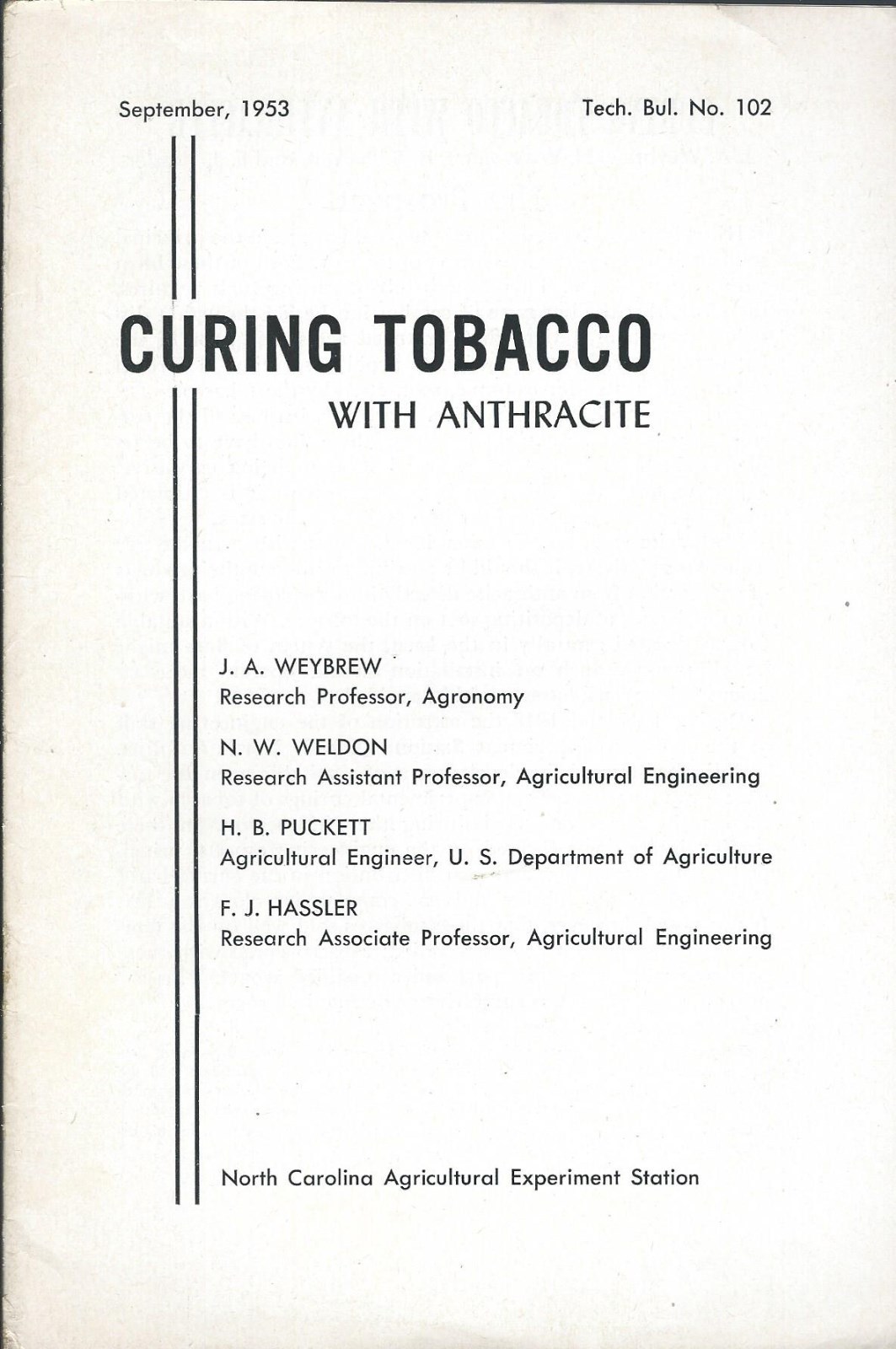 September, 1953

Tech. Bul. No. 102

CURING TOBACCO

WITH ANTHRACITE

J. A. WEYBREW
Research Professor, Agronomy

N. W. WELDON
Research Assistant Professor, Agricultural Engineering

H. B. PUCKETT
Agricultural Engineer, U. S. Department of Agriculture

F. J. HASSLER
Research Associate Professor, Agricultural Engineering

North Carolina Agricultural Experiment Station